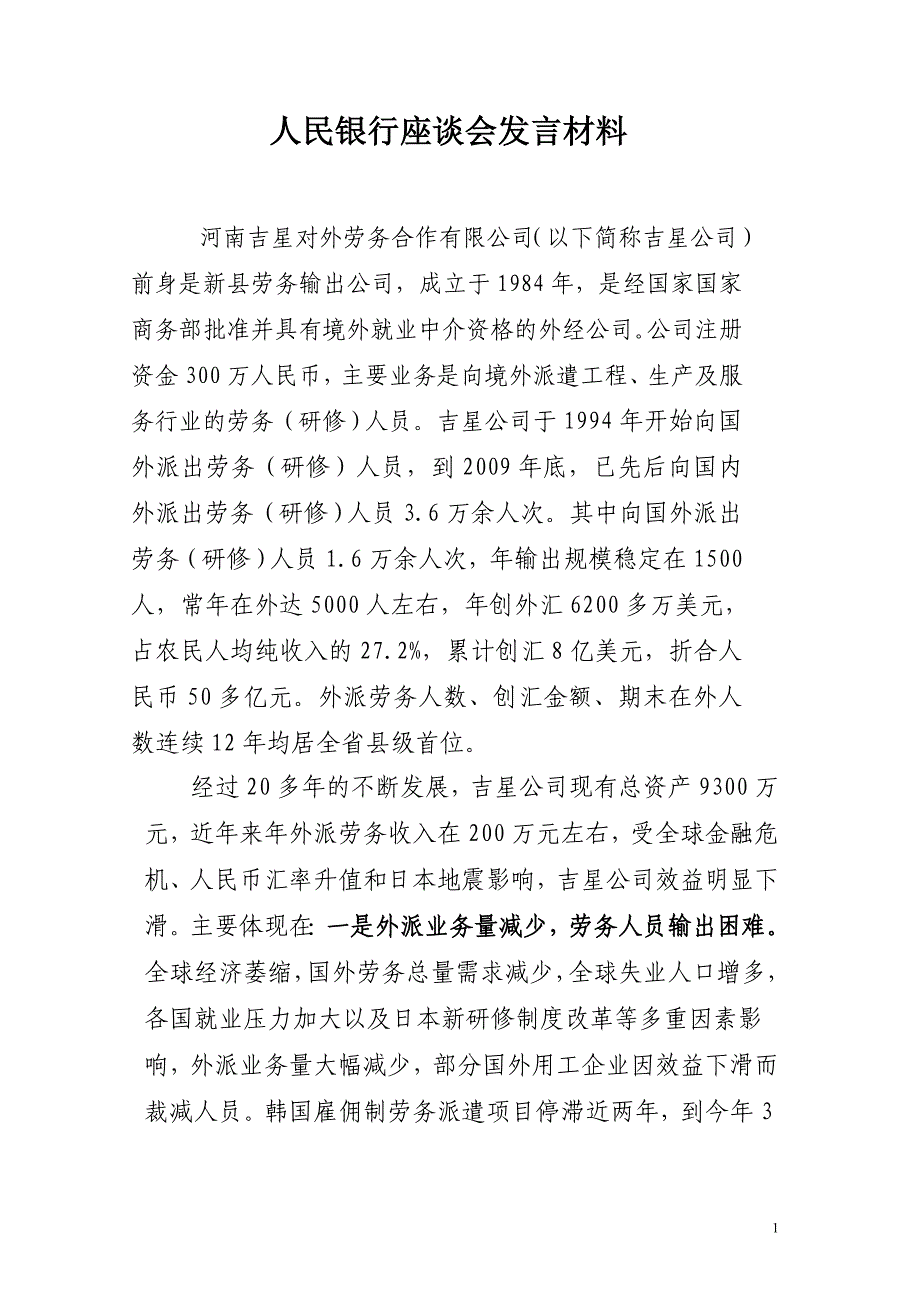 人民银行座谈会发言材料

河南吉星对外劳务合作有限公司(以下简称吉星公司)前身是新县劳务输出公司，成立于1984年，是经国家国家商务部批准并具有境外就业中介资格的外经公司。公司注册资金300万人民币，主要业务是向境外派遣工程、生产及服务行业的劳务（研修）人员。吉星公司于1994年开始向国外派出劳务（研修）人员，到2009年底，已先后向国内外派出劳务（研修）人员3.6万余人次。其中向国外派出劳务（研修）人员1.6万余人次，年输出规模稳定在1500人，常年在外达5000人左右，年创外汇6200多万美元，占农民人均纯收入的27.2%，累计创汇8亿美元，折合人民币50多亿元。外派劳务人数、创汇金额、期末在外人数连续12年均居全省县级首位。

经过20多年的不断发展，吉星公司现有总资产9300万元，近年来年外派劳务收入在200万元左右，受全球金融危机、人民币汇率升值和日本地震影响，吉星公司效益明显下滑。主要体现在: 一是外派业务量减少，劳务人员输出困难。全球经济萎缩，国外劳务总量需求减少，全球失业人口增多，各国就业压力加大以及日本新研修制度改革等多重因素影响，外派业务量大幅减少，部分国外用工企业因效益下滑而裁减人员。韩国雇佣制劳务派遣项目停滞近两年，到今年3

1